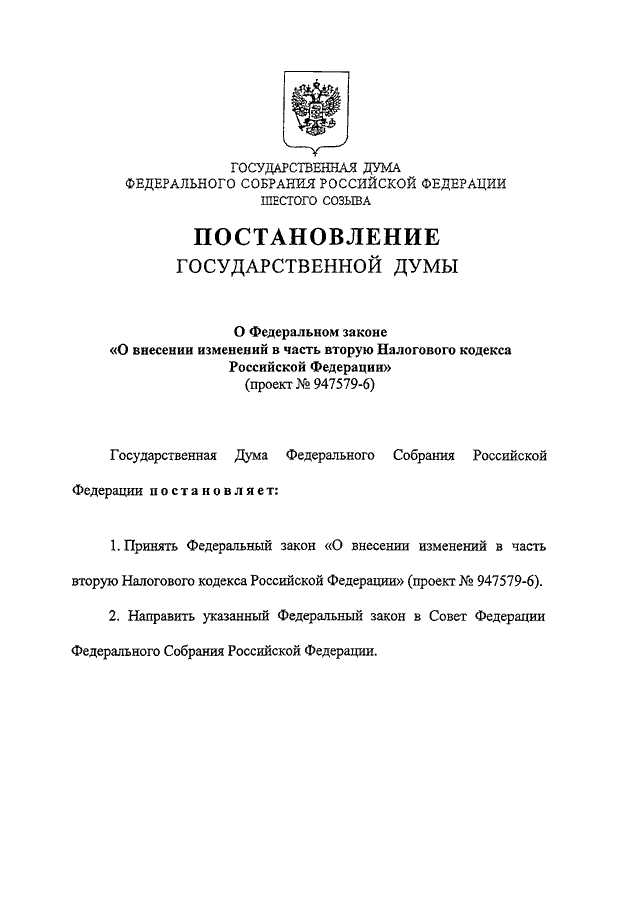 ГОСУДАРСТВЕННАЯ ДУМА
ФЕДЕРАЛЬНОГО СОБРАНИЯ РОССИЙСКОЙ ФЕДЕРАЦИИ
ШЕСТОГО СОЗЫВА

ПОСТАНОВЛЕНИЕ
ГОСУДАРСТВЕННОЙ ДУМЫ

О Федеральном законе
«О внесении изменений в часть вторую Налогового кодекса Российской Федерации»
(проект № 947579-6)

Государственная Дума Федерального Собрания Российской Федерации постановляет:

1. Принять Федеральный закон «О внесении изменений в часть вторую Налогового кодекса Российской Федерации» (проект № 947579-6).

2. Направить указанный Федеральный закон в Совет Федерации Федерального Собрания Российской Федерации.